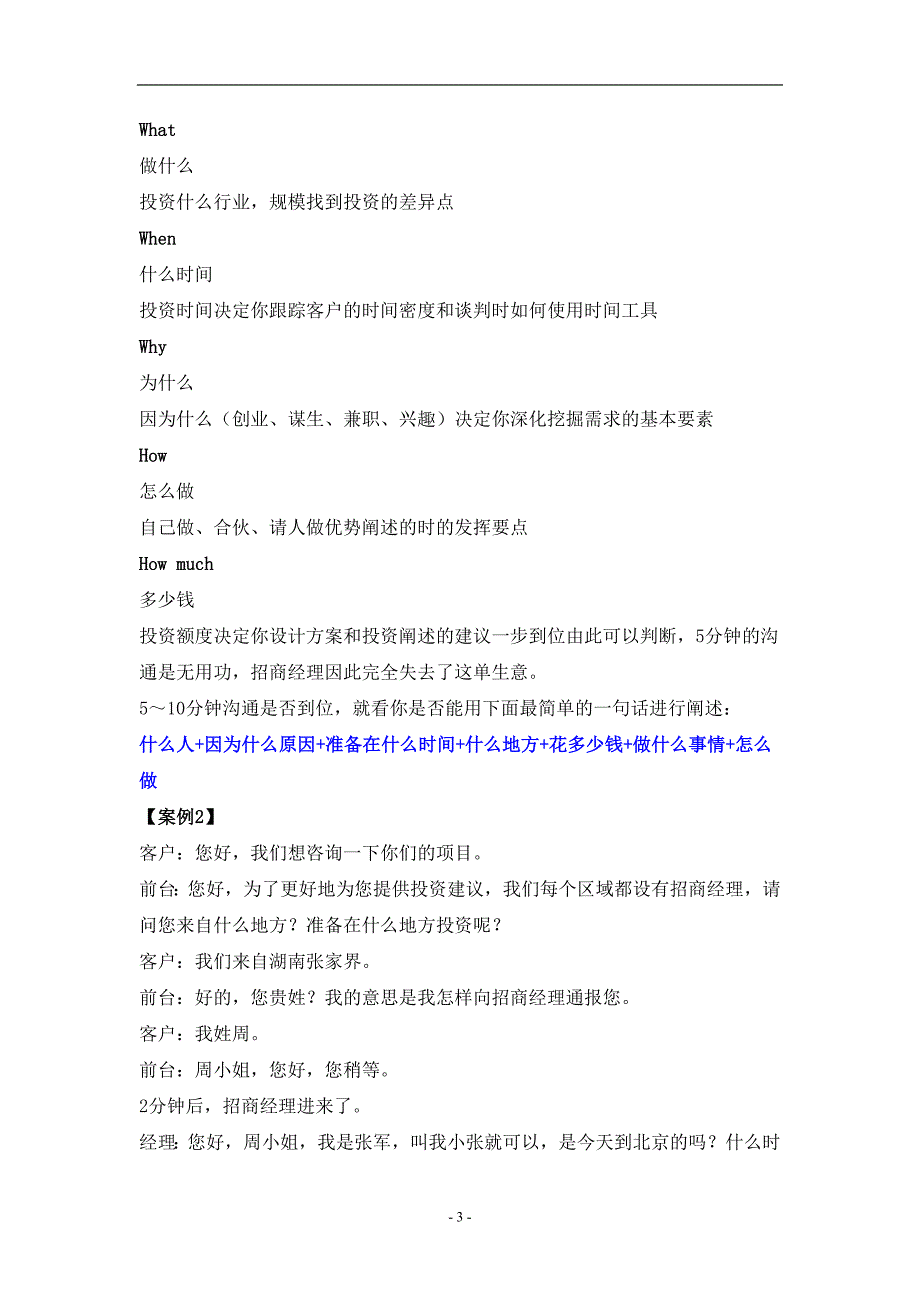 What
做什么
投资什么行业，规模找到投资的差异点
When
什么时间
投资时间决定你跟踪客户的时间密度和谈判时如何使用时间工具
Why
为什么
因为什么（创业、谋生、兼职、兴趣）决定你深化挖掘需求的基本要素
How
怎么做
自己做、合伙、请人做优势阐述的时的发挥要点
How much
多少钱
投资额度决定你设计方案和投资阐述的建议一步到位由此可以判断，5分钟的沟通是无用功，招商经理因此完全失去了这单生意。
5～10分钟沟通是否到位，就看你是否能用下面最简单的一句话进行阐述：
什么人+因为什么原因+准备在什么时间+什么地方+花多少钱+做什么事情+怎么做
【案例2】
客户：您好，我们想咨询一下你们的项目。
前台：您好，为了更好地为您提供投资建议，我们每个区域都设有招商经理，请问您来自什么地方？准备在什么地方投资呢？
客户：我们来自湖南张家界。
前台：好的，您贵姓？我的意思是我怎样向招商经理通报您。
客户：我姓周。
前台：周小姐，您好，您稍等。
2分钟后，招商经理进来了。
经理：您好，周小姐，我是张军，叫我小张就可以，是今天到北京的吗？什么时
- 3 -